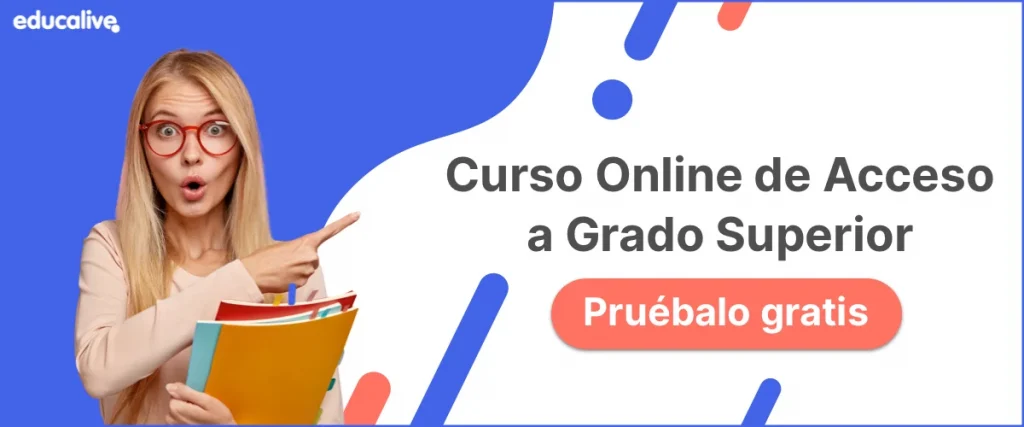 educalive

Curso Online de Acceso a Grado Superior

Pruébalo gratis